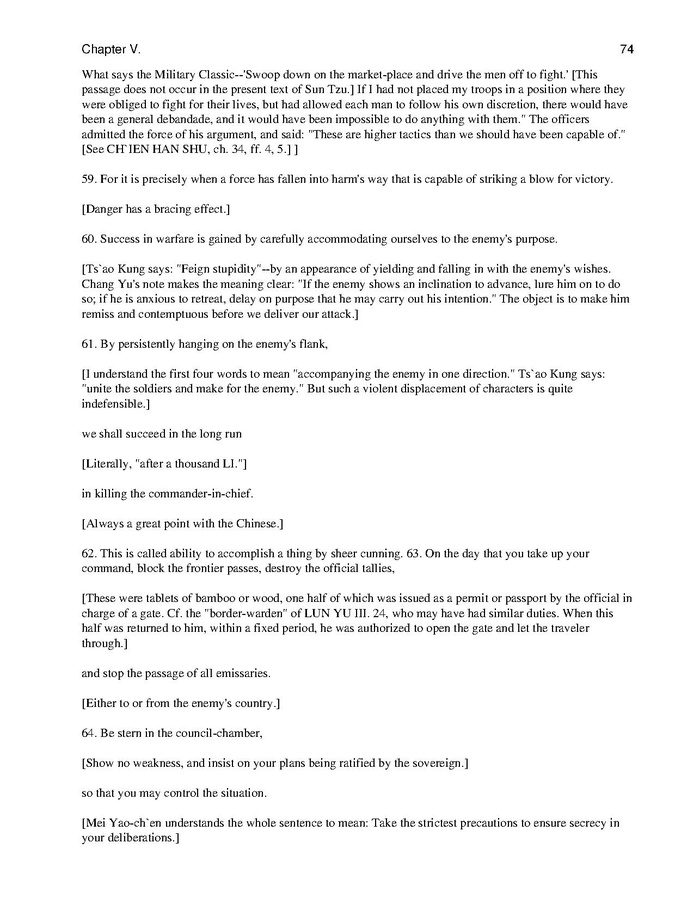 Chapter V.

74

What says the Military Classic--'Swoop down on the market-place and drive the men off to fight.' [This passage does not occur in the present text of Sun Tzu.] If I had not placed my troops in a position where they were obliged to fight for their lives, but had allowed each man to follow his own discretion, there would have been a general debandade, and it would have been impossible to do anything with them." The officers admitted the force of his argument, and said: "These are higher tactics than we should have been capable of." [See CH`IEN HAN SHU, ch. 34, ff. 4, 5.] ]

59. For it is precisely when a force has fallen into harm's way that is capable of striking a blow for victory.

[Danger has a bracing effect.]

60. Success in warfare is gained by carefully accommodating ourselves to the enemy's purpose.

[Ts`ao Kung says: "Feign stupidity"--by an appearance of yielding and falling in with the enemy's wishes. Chang Yu's note makes the meaning clear: "If the enemy shows an inclination to advance, lure him on to do so; if he is anxious to retreat, delay on purpose that he may carry out his intention." The object is to make him remiss and contemptuous before we deliver our attack.]

61. By persistently hanging on the enemy's flank,

[I understand the first four words to mean "accompanying the enemy in one direction." Ts`ao Kung says: "unite the soldiers and make for the enemy." But such a violent displacement of characters is quite indefensible.]

we shall succeed in the long run

[Literally, "after a thousand LI."]

in killing the commander-in-chief.

[Always a great point with the Chinese.]

62. This is called ability to accomplish a thing by sheer cunning. 63. On the day that you take up your command, block the frontier passes, destroy the official tallies,

[These were tablets of bamboo or wood, one half of which was issued as a permit or passport by the official in charge of a gate. Cf. the "border-warden" of LUN YU III. 24, who may have had similar duties. When this half was returned to him, within a fixed period, he was authorized to open the gate and let the traveler through.]

and stop the passage of all emissaries.

[Either to or from the enemy's country.]

64. Be stern in the council-chamber,

[Show no weakness, and insist on your plans being ratified by the sovereign.]

so that you may control the situation.

[Mei Yao-ch`en understands the whole sentence to mean: Take the strictest precautions to ensure secrecy in your deliberations.]